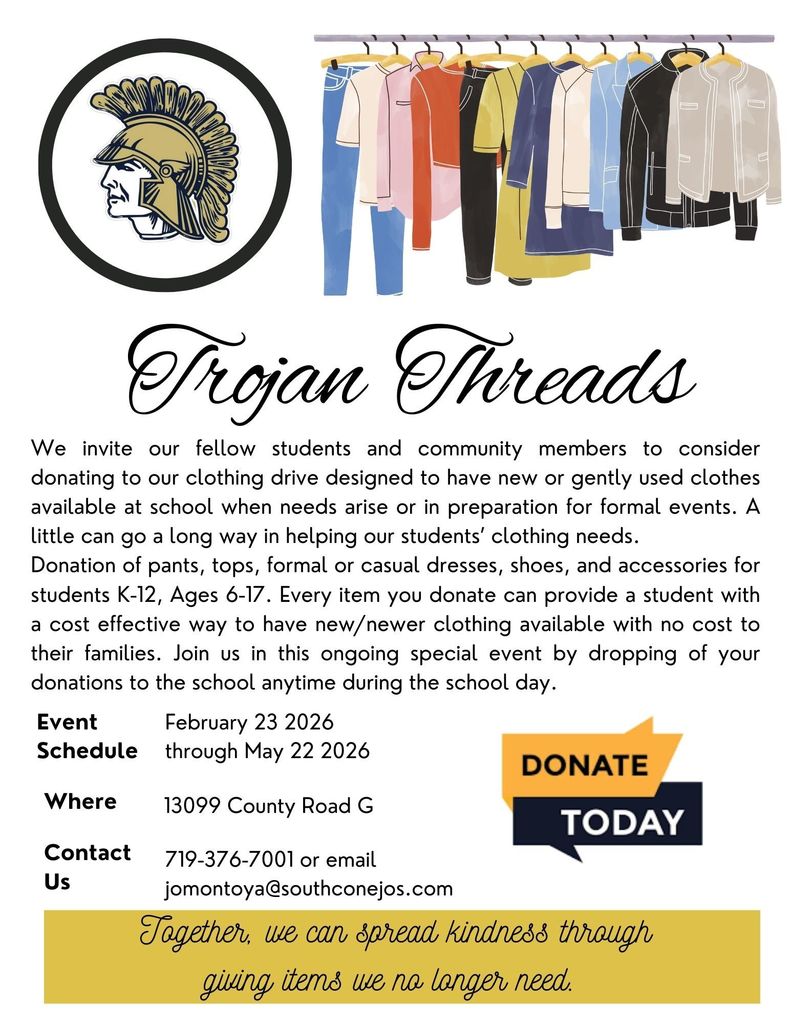 Trojan Threads

We invite our fellow students and community members to consider donating to our clothing drive designed to have new or gently used clothes available at school when needs arise or in preparation for formal events. A little can go a long way in helping our students' clothing needs.
Donation of pants, tops, formal or casual dresses, shoes, and accessories for students K-12, Ages 6-17. Every item you donate can provide a student with a cost effective way to have new/newer clothing available with no cost to their families. Join us in this ongoing special event by dropping of your donations to the school anytime during the school day.

Event Schedule February 23 2026 through May 22 2026

Where 13099 County Road G

Contact Us 719-376-7001 or email jomontoya@southconejos.com

DONATE TODAY

Together, we can spread kindness through giving items we no longer need.